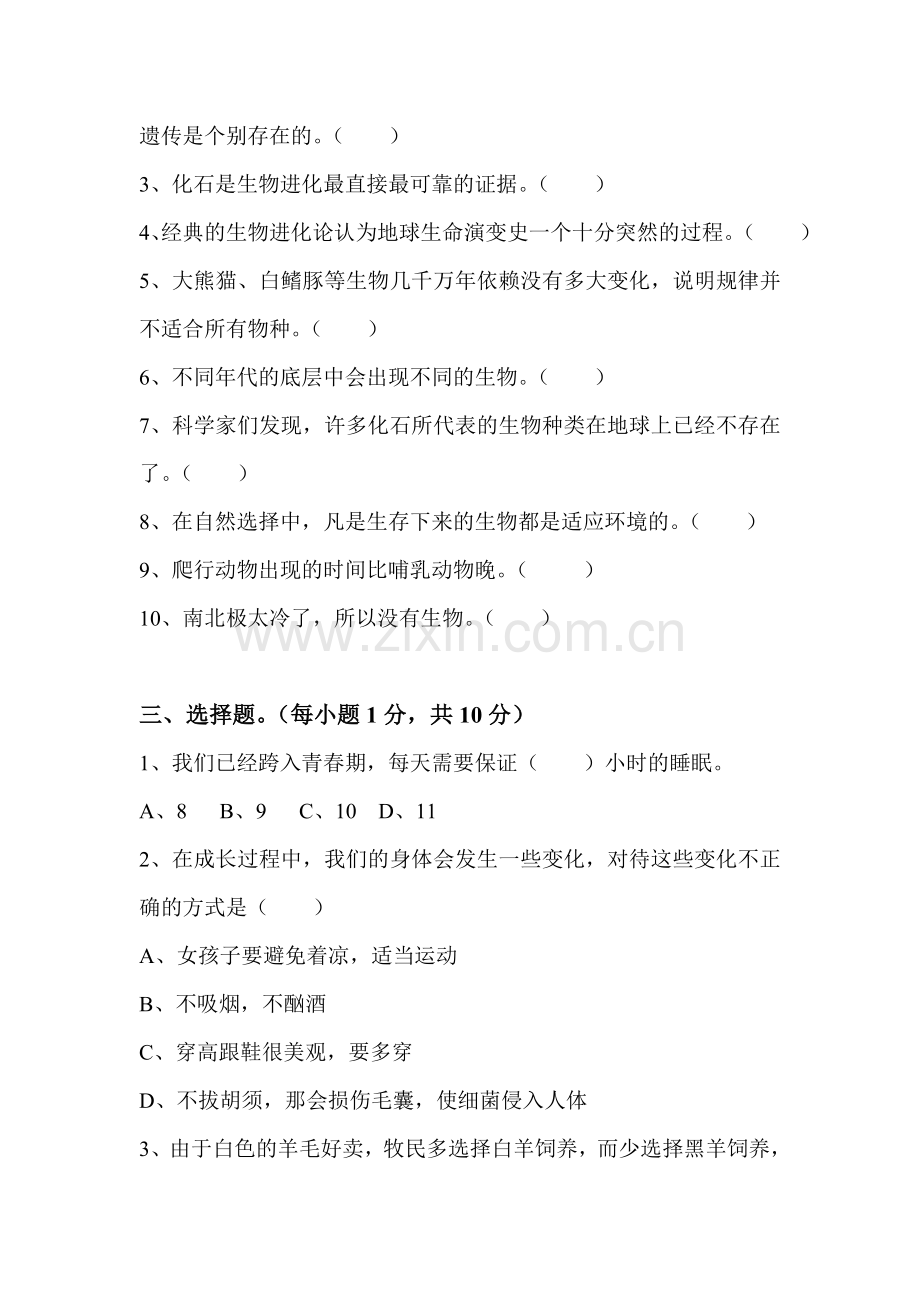 遗传是个别存在的。（　　）

3、化石是生物进化最直接最可靠的证据。（　　）

4、经典的生物进化论认为地球生命演变史一个十分突然的过程。（　　）

5、大熊猫、白鳍豚等生物几千万年依赖没有多大变化，说明规律并不适合所有物种。（　　）

6、不同年代的底层中会出现不同的生物。（　　）

7、科学家们发现，许多化石所代表的生物种类在地球上已经不存在了。（　　）

8、在自然选择中，凡是生存下来的生物都是适应环境的。（　　）

9、爬行动物出现的时间比哺乳动物晚。（　　）

10、南北极太冷了，所以没有生物。（　　）

www.zixin.com.cn

三、选择题。（每小题 1 分，共 10 分）

1、我们已经跨入青春期，每天需要保证（　　）小时的睡眠。

A、8　B、9　C、10　D、11

2、在成长过程中，我们的身体会发生一些变化，对待这些变化不正确的方式是（　　）

A、女孩子要避免着凉，适当运动

B、不吸烟，不酗酒

C、穿高跟鞋很美观，要多穿

D、不拔胡须，那会损伤毛囊，使细菌侵入人体

3、由于白色的羊毛好卖，牧民多选择白羊饲养，而少选择黑羊饲养，